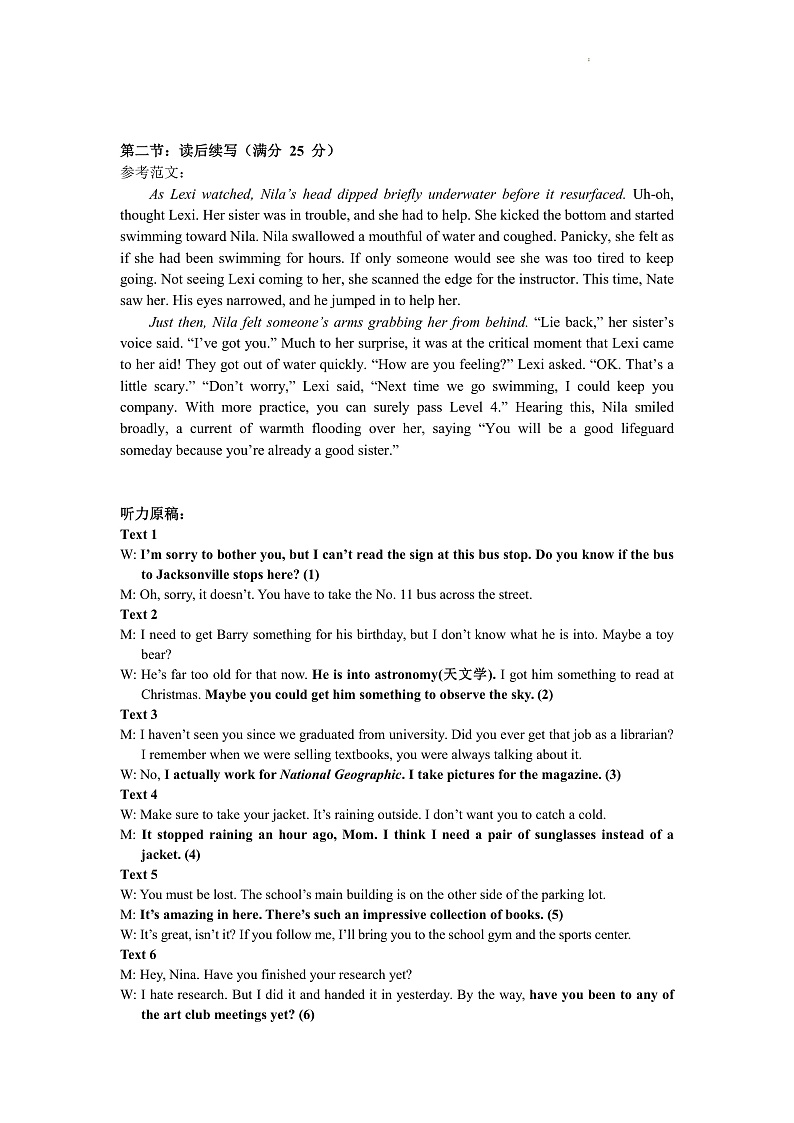 第二节：读后续写（满分 25 分）
参考范文：

As Lexi watched, Nila's head dipped briefly underwater before it resurfaced. Uh-oh, thought Lexi. Her sister was in trouble, and she had to help. She kicked the bottom and started swimming toward Nila. Nila swallowed a mouthful of water and coughed. Panicky, she felt as if she had been swimming for hours. If only someone would see she was too tired to keep going. Not seeing Lexi coming to her, she scanned the edge for the instructor. This time, Nate saw her. His eyes narrowed, and he jumped in to help her.

Just then, Nila felt someone's arms grabbing her from behind. "Lie back," her sister's voice said. "I've got you." Much to her surprise, it was at the critical moment that Lexi came to her aid! They got out of water quickly. "How are you feeling?" Lexi asked. "OK. That's a little scary." "Don't worry," Lexi said, "Next time we go swimming, I could keep you company. With more practice, you can surely pass Level 4." Hearing this, Nila smiled broadly, a current of warmth flooding over her, saying "You will be a good lifeguard someday because you're already a good sister."

听力原稿：
Text 1
W: I'm sorry to bother you, but I can't read the sign at this bus stop. Do you know if the bus to Jacksonville stops here? (1)
M: Oh, sorry, it doesn't. You have to take the No. 11 bus across the street.
Text 2
M: I need to get Barry something for his birthday, but I don't know what he is into. Maybe a toy bear?
W: He's far too old for that now. He is into astronomy(天文学). I got him something to read at Christmas. Maybe you could get him something to observe the sky. (2)
Text 3
M: I haven't seen you since we graduated from university. Did you ever get that job as a librarian? I remember when we were selling textbooks, you were always talking about it.
W: No, I actually work for National Geographic. I take pictures for the magazine. (3)
Text 4
W: Make sure to take your jacket. It's raining outside. I don't want you to catch a cold.
M: It stopped raining an hour ago, Mom. I think I need a pair of sunglasses instead of a jacket. (4)
Text 5
W: You must be lost. The school's main building is on the other side of the parking lot.
M: It's amazing in here. There's such an impressive collection of books. (5)
W: It's great, isn't it? If you follow me, I'll bring you to the school gym and the sports center.
Text 6
M: Hey, Nina. Have you finished your research yet?
W: I hate research. But I did it and handed it in yesterday. By the way, have you been to any of the art club meetings yet? (6)